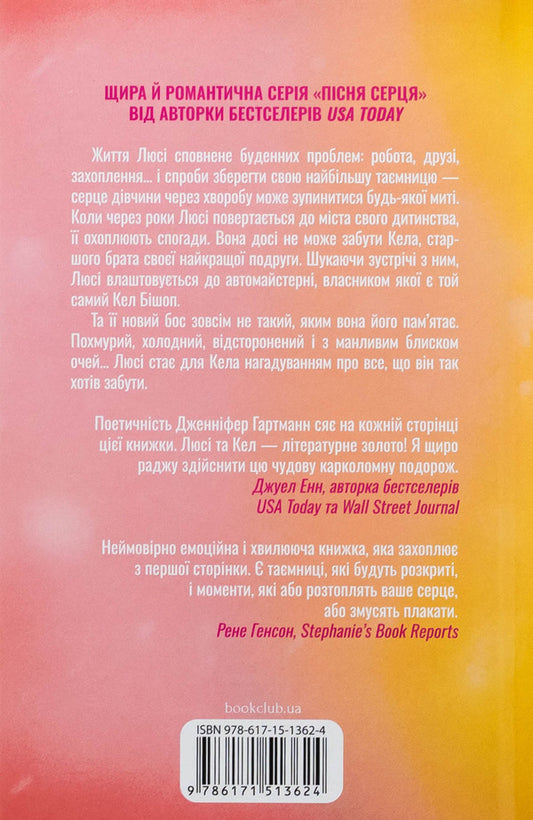 ЩИРА Й РОМАНТИЧНА СЕРІЯ «ПІСНЯ СЕРЦЯ» ВІД АВТОРКИ БЕСТСЕЛЕРІВ USA TODAY

Життя Люсі сповнене буденних проблем: робота, друзі, захоплення... і спроби зберегти свою найбільшу таємницю — серце дівчини через хворобу може зупинитися будь-якої миті. Коли через роки Люсі повертається до міста свого дитинства, її охоплюють спогади. Вона досі не може забути Кела, старшого брата своєї найкращої подруги. Шукаючи зустрічі з ним, Люсі влаштовується до автомайстерні, власником якої є той самий Кел Бішоп.

Та її новий бос зовсім не такий, яким вона його пам'ятає. Похмурий, холодний, відсторонений і з манливим блиском очей... Люсі стає для Кела нагадуванням про все, що він так хотів забути.

Поетичність Дженніфер Гартманн сяє на кожній сторінці цієї книжки. Люсі та Кел — літературне золото! Я щиро раджу здійснити цю чудову карколомну подорож.
Джуел Енн, авторка бестселерів USA Today та Wall Street Journal

Неймовірно емоційна і хвилююча книжка, яка захоплює з першої сторінки. Є таємниці, які будуть розкриті, і моменти, які або розтоплять ваше серце, або змусять плакати.
Рене Генсон, Stephanie's Book Reports

bookclub.ua

ISBN 978-617-15-1362-4

9 786171 513624